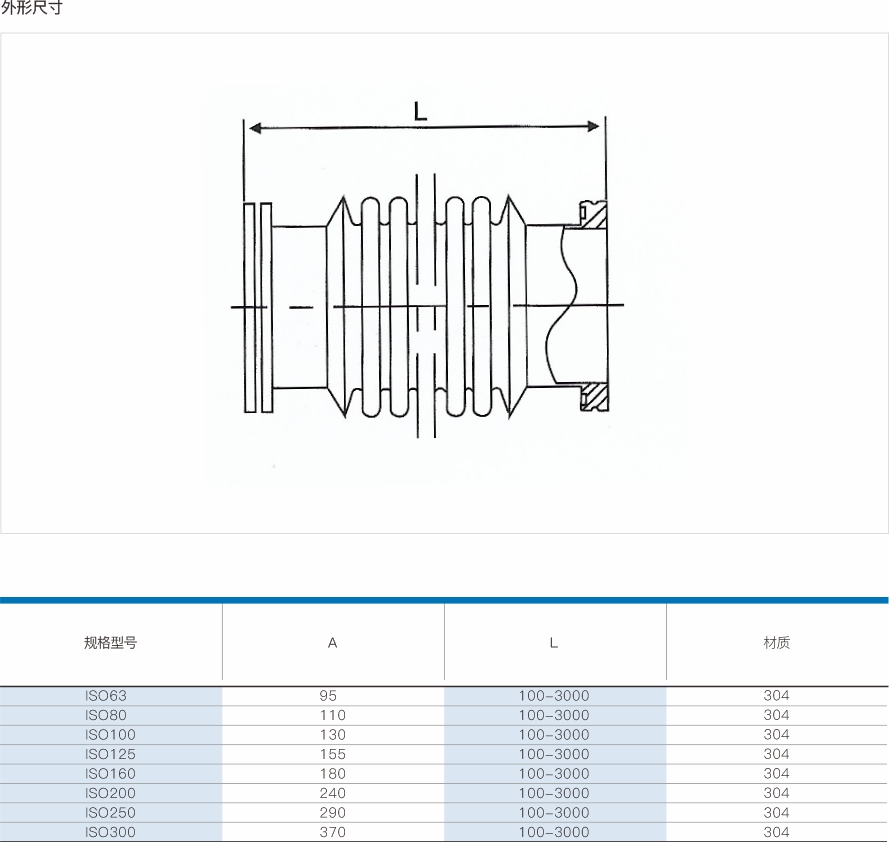 外形尺寸

L

| 规格型号 | A | L | 材质 |
|---|---|---|---|
| ISO63 | 95 | 100-3000 | 304 |
| ISO80 | 110 | 100-3000 | 304 |
| ISO100 | 130 | 100-3000 | 304 |
| ISO125 | 155 | 100-3000 | 304 |
| ISO160 | 180 | 100-3000 | 304 |
| ISO200 | 240 | 100-3000 | 304 |
| ISO250 | 290 | 100-3000 | 304 |
| ISO300 | 370 | 100-3000 | 304 |